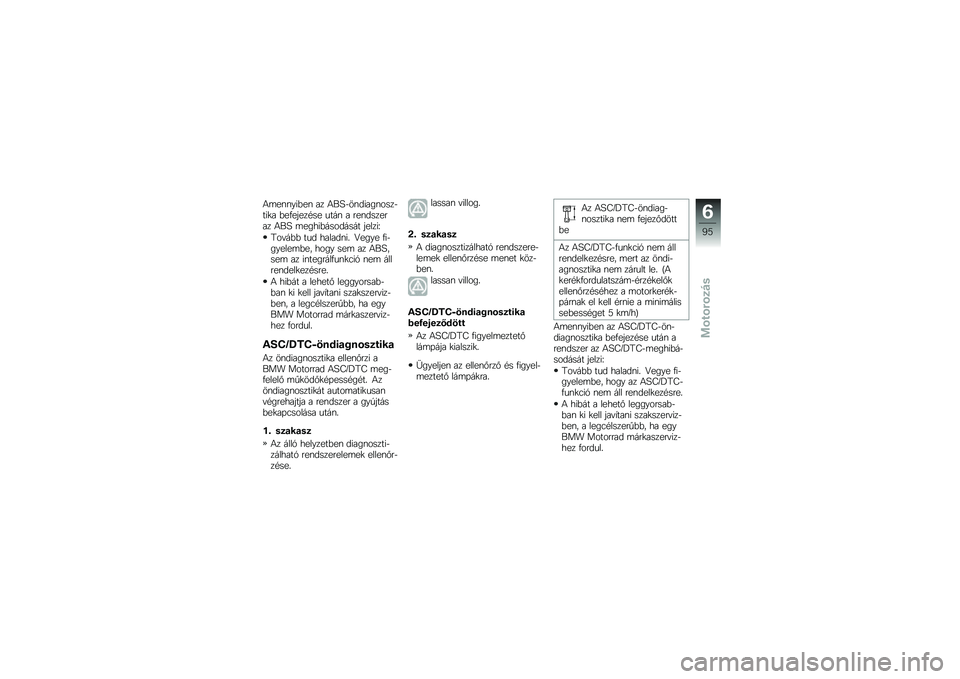 Amennyiben az ABS-öndiagnosztika befejezése után a rendszer az ABS meghibásodását jelzi:
• Tovább tud haladni. Vegye figyelembe, hogy sem az ABS, sem az integrálfunkció nem áll rendelkezésre.
• A hibát a lehető leggyorsabban ki kell javítani szakszervizben, a legcélszerűbb, ha egy BMW Motorrad márkaszervizhez fordul.

ASC/DTC-öndiagnosztika

Az öndiagnosztika ellenőrzi a BMW Motorrad ASC/DTC megfelelő működőképességét. Az öndiagnosztikát automatikusan végrehajtja a rendszer a gyújtás bekapcsolása után.

1. szakasz

» Az álló helyzetben diagnosztizálható rendszerelemek ellenőrzése.

lassan villog.

2. szakasz

» A diagnosztizálható rendszerelemek ellenőrzése menet közben.

lassan villog.

ASC/DTC-öndiagnosztika befejeződött

» Az ASC/DTC figyelmeztető lámpája kialszik.

• Ügyeljen az ellenőrző és figyelmeztető lámpákra.

Az ASC/DTC-öndiagnosztika nem fejeződött be

Az ASC/DTC-funkció nem áll rendelkezésre, mert az öndiagnosztika nem zárult le. (A kerékfordulatszám-érzékelők ellenőrzéséhez a motorkerékpárnak el kell érnie a minimális sebességet 5 km/h)

Amennyiben az ASC/DTC-öndiagnosztika befejezése után a rendszer az ASC/DTC-meghibásodását jelzi:
• Tovább tud haladni. Vegye figyelembe, hogy az ASC/DTC-funkció nem áll rendelkezésre.
• A hibát a lehető leggyorsabban ki kell javítani szakszervizben, a legcélszerűbb, ha egy BMW Motorrad márkaszervizhez fordul.

6
95
Motorozás

carmanualsonline.info